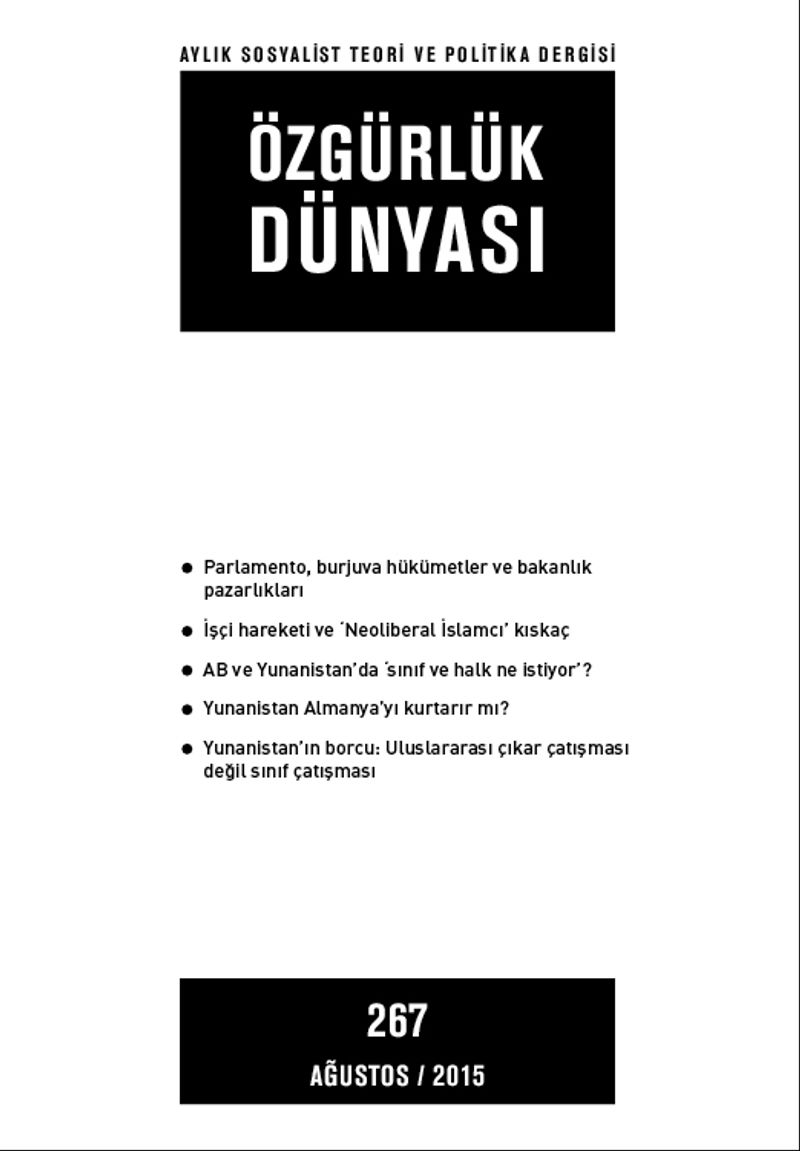 AYLIK SOSYALİST TEORİ VE POLİTİKA DERGİSİ

ÖZGÜRLÜK DÜNYASI

● Parlamento, burjuva hükümetler ve bakanlık pazarlıkları

● İşçi hareketi ve 'Neoliberal İslamcı' kıskaç

● AB ve Yunanistan'da 'sınıf ve halk ne istiyor'?

● Yunanistan Almanya'yı kurtarır mı?

● Yunanistan'ın borcu: Uluslararası çıkar çatışması değil sınıf çatışması

267

AĞUSTOS / 2015